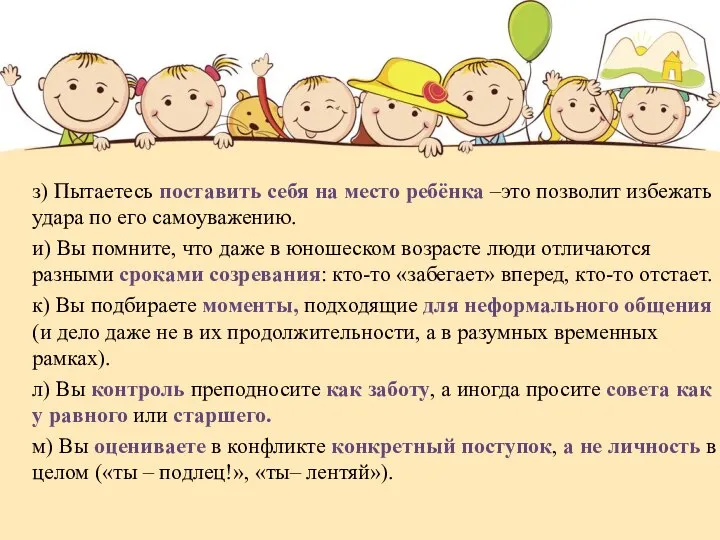 з) Пытаетесь поставить себя на место ребёнка –это позволит избежать удара по его самоуважению.

и) Вы помните, что даже в юношеском возрасте люди отличаются разными сроками созревания: кто-то «забегает» вперед, кто-то отстает.

к) Вы подбираете моменты, подходящие для неформального общения (и дело даже не в их продолжительности, а в разумных временных рамках).

л) Вы контроль преподносите как заботу, а иногда просите совета как у равного или старшего.

м) Вы оцениваете в конфликте конкретный поступок, а не личность в целом («ты – подлец!», «ты– лентяй»).